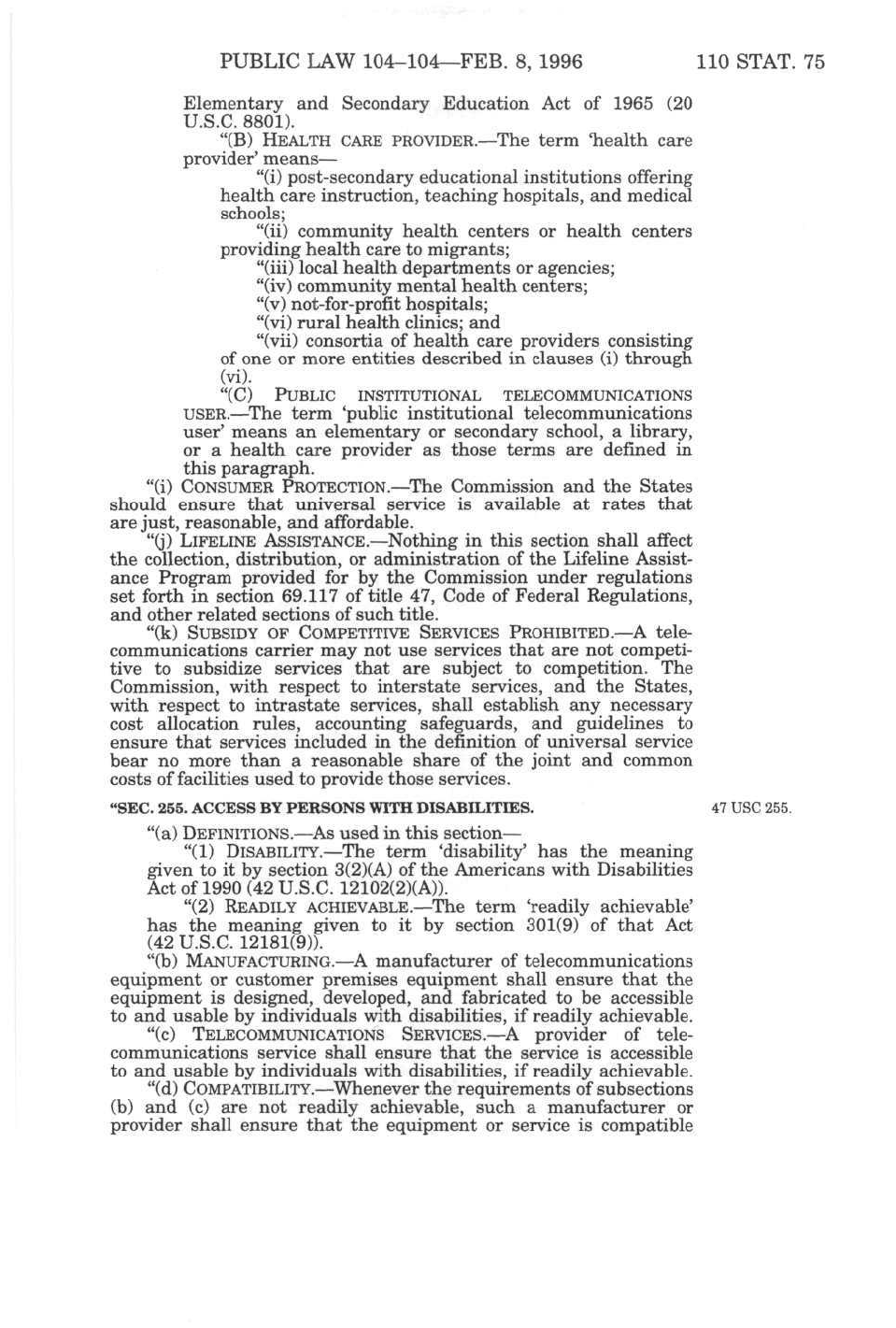 PUBLIC LAW 104–104—FEB. 8, 1996 110 STAT. 75

Elementary and Secondary Education Act of 1965 (20 U.S.C. 8801).

"(B) HEALTH CARE PROVIDER.—The term 'health care provider' means—

"(i) post-secondary educational institutions offering health care instruction, teaching hospitals, and medical schools;

"(ii) community health centers or health centers providing health care to migrants;

"(iii) local health departments or agencies;

"(iv) community mental health centers;

"(v) not-for-profit hospitals;

"(vi) rural health clinics; and

"(vii) consortia of health care providers consisting of one or more entities described in clauses (i) through (vi).

"(C) PUBLIC INSTITUTIONAL TELECOMMUNICATIONS USER.—The term 'public institutional telecommunications user' means an elementary or secondary school, a library, or a health care provider as those terms are defined in this paragraph.

"(i) CONSUMER PROTECTION.—The Commission and the States should ensure that universal service is available at rates that are just, reasonable, and affordable.

"(j) LIFELINE ASSISTANCE.—Nothing in this section shall affect the collection, distribution, or administration of the Lifeline Assistance Program provided for by the Commission under regulations set forth in section 69.117 of title 47, Code of Federal Regulations, and other related sections of such title.

"(k) SUBSIDY OF COMPETITIVE SERVICES PROHIBITED.—A telecommunications carrier may not use services that are not competitive to subsidize services that are subject to competition. The Commission, with respect to interstate services, and the States, with respect to intrastate services, shall establish any necessary cost allocation rules, accounting safeguards, and guidelines to ensure that services included in the definition of universal service bear no more than a reasonable share of the joint and common costs of facilities used to provide those services.

"SEC. 255. ACCESS BY PERSONS WITH DISABILITIES.

47 USC 255.

"(a) DEFINITIONS.—As used in this section—

"(1) DISABILITY.—The term 'disability' has the meaning given to it by section 3(2)(A) of the Americans with Disabilities Act of 1990 (42 U.S.C. 12102(2)(A)).

"(2) READILY ACHIEVABLE.—The term 'readily achievable' has the meaning given to it by section 301(9) of that Act (42 U.S.C. 12181(9)).

"(b) MANUFACTURING.—A manufacturer of telecommunications equipment or customer premises equipment shall ensure that the equipment is designed, developed, and fabricated to be accessible to and usable by individuals with disabilities, if readily achievable.

"(c) TELECOMMUNICATIONS SERVICES.—A provider of telecommunications service shall ensure that the service is accessible to and usable by individuals with disabilities, if readily achievable.

"(d) COMPATIBILITY.—Whenever the requirements of subsections (b) and (c) are not readily achievable, such a manufacturer or provider shall ensure that the equipment or service is compatible